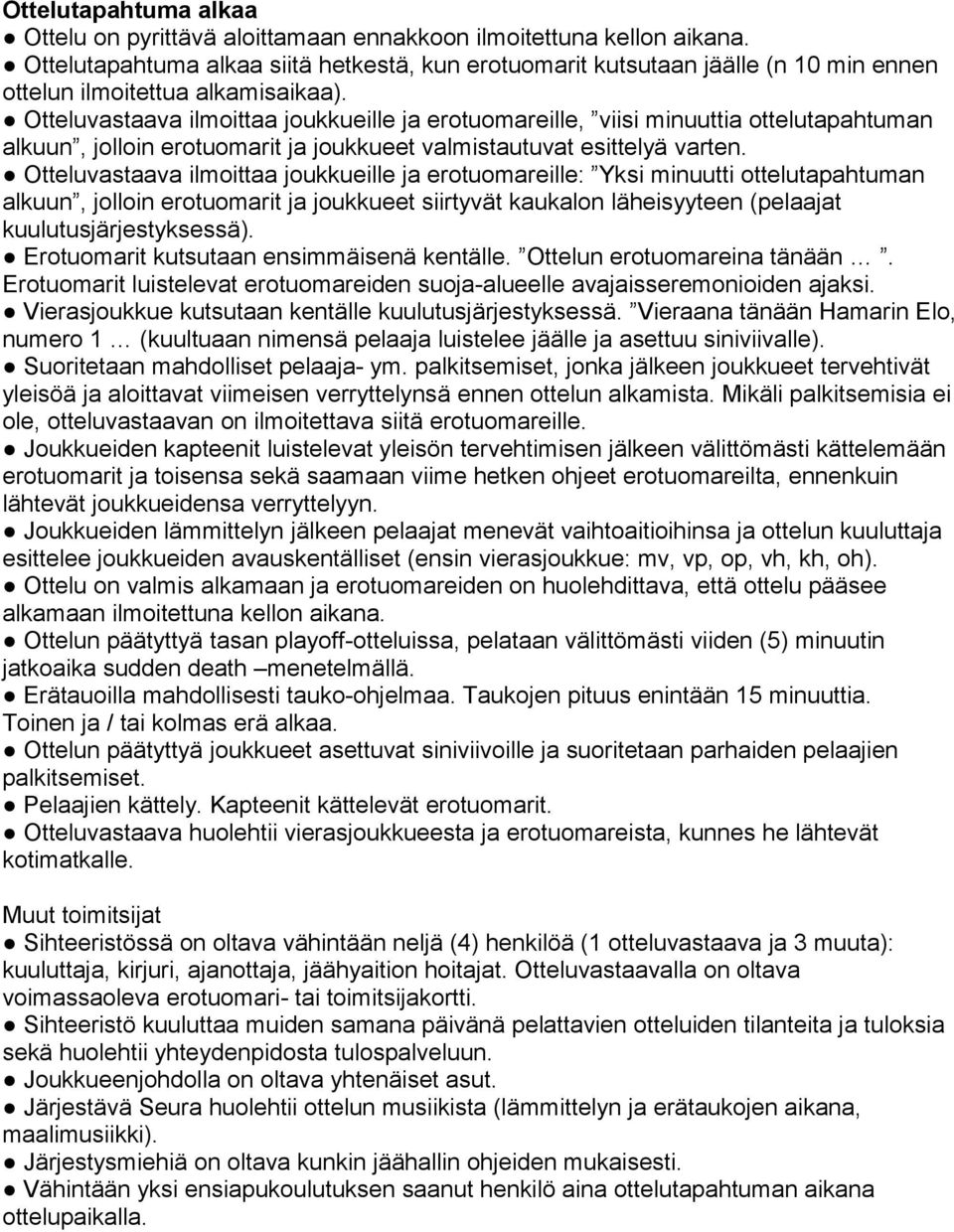 Ottelutapahtuma alkaa
● Ottelu on pyrittävä aloittamaan ennakkoon ilmoitettuna kellon aikana.
● Ottelutapahtuma alkaa siitä hetkestä, kun erotuomarit kutsutaan jäälle (n 10 min ennen ottelun ilmoitettua alkamisaikaa).
● Otteluvastaava ilmoittaa joukkueille ja erotuomareille, ”viisi minuuttia ottelutapahtuman alkuun”, jolloin erotuomarit ja joukkueet valmistautuvat esittelyä varten.
● Otteluvastaava ilmoittaa joukkueille ja erotuomareille: ”Yksi minuutti ottelutapahtuman alkuun”, jolloin erotuomarit ja joukkueet siirtyvät kaukalon läheisyyteen (pelaajat kuulutusjärjestyksessä).
● Erotuomarit kutsutaan ensimmäisenä kentälle. ”Ottelun erotuomareina tänään …”. Erotuomarit luistelevat erotuomareiden suoja-alueelle avajaisseremonioiden ajaksi.
● Vierasjoukkue kutsutaan kentälle kuulutusjärjestyksessä. ”Vieraana tänään Hamarin Elo, numero 1 … (kuultuaan nimensä pelaaja luistelee jäälle ja asettuu siniviivalle).
● Suoritetaan mahdolliset pelaaja- ym. palkitsemiset, jonka jälkeen joukkueet tervehtivät yleisöä ja aloittavat viimeisen verryttelynsä ennen ottelun alkamista. Mikäli palkitsemisia ei ole, otteluvastaavan on ilmoitettava siitä erotuomareille.
● Joukkueiden kapteenit luistelevat yleisön tervehtimisen jälkeen välittömästi kättelemään erotuomarit ja toisensa sekä saamaan viime hetken ohjeet erotuomareilta, ennenkuin lähtevät joukkueidensa verryttelyyn.
● Joukkueiden lämmittelyn jälkeen pelaajat menevät vaihtoaitioihinsa ja ottelun kuuluttaja esittelee joukkueiden avauskentälliset (ensin vierasjoukkue: mv, vp, op, vh, kh, oh).
● Ottelu on valmis alkamaan ja erotuomareiden on huolehdittava, että ottelu pääsee alkamaan ilmoitettuna kellon aikana.
● Ottelun päätyttyä tasan playoff-otteluissa, pelataan välittömästi viiden (5) minuutin jatkoaika sudden death –menetelmällä.
● Erätauoilla mahdollisesti tauko-ohjelmaa. Taukojen pituus enintään 15 minuuttia. Toinen ja / tai kolmas erä alkaa.
● Ottelun päätyttyä joukkueet asettuvat siniviivoille ja suoritetaan parhaiden pelaajien palkitsemiset.
● Pelaajien kättely. Kapteenit kättelevät erotuomarit.
● Otteluvastaava huolehtii vierasjoukkueesta ja erotuomareista, kunnes he lähtevät kotimatkalle.

Muut toimitsijat
● Sihteeristössä on oltava vähintään neljä (4) henkilöä (1 otteluvastaava ja 3 muuta): kuuluttaja, kirjuri, ajanottaja, jäähyaition hoitajat. Otteluvastaavalla on oltava voimassaoleva erotuomari- tai toimitsijakortti.
● Sihteeristö kuuluttaa muiden samana päivänä pelattavien otteluiden tilanteita ja tuloksia sekä huolehtii yhteydenpidosta tulospalveluun.
● Joukkueenjohdolla on oltava yhtenäiset asut.
● Järjestävä Seura huolehtii ottelun musiikista (lämmittelyn ja erätaukojen aikana, maalimusiikki).
● Järjestysmiehiä on oltava kunkin jäähallin ohjeiden mukaisesti.
● Vähintään yksi ensiapukoulutuksen saanut henkilö aina ottelutapahtuman aikana ottelupaikalla.